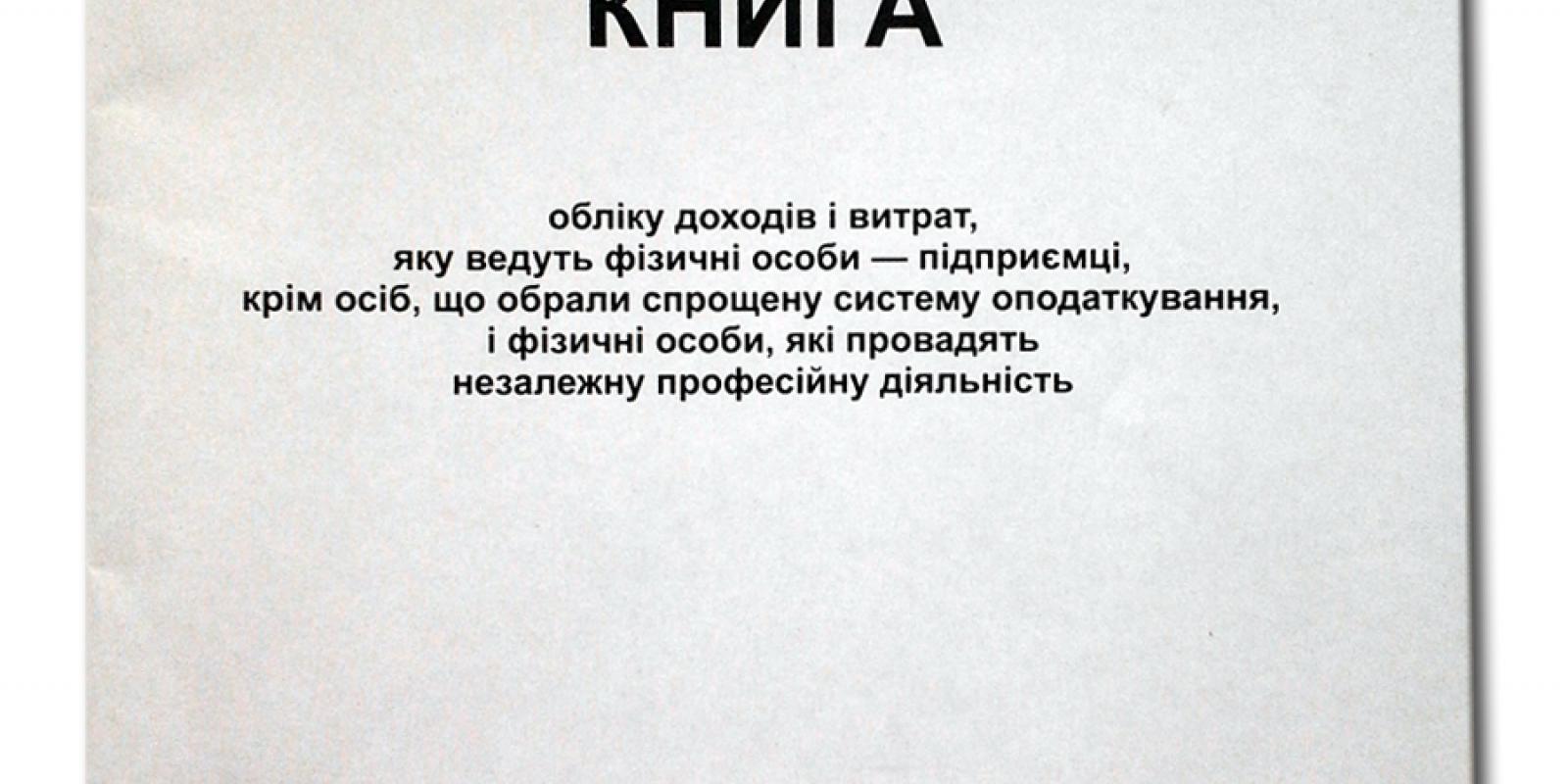 КНИГА

обліку доходів і витрат,
яку ведуть фізичні особи — підприємці,
крім осіб, що обрали спрощену систему оподаткування,
і фізичні особи, які провадять
незалежну професійну діяльність